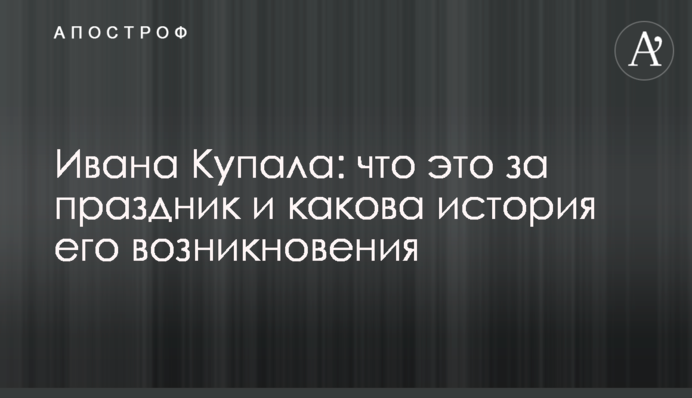 АПОСТРОФ

A’

Ивана Купала: что это за праздник и какова история его возникновения